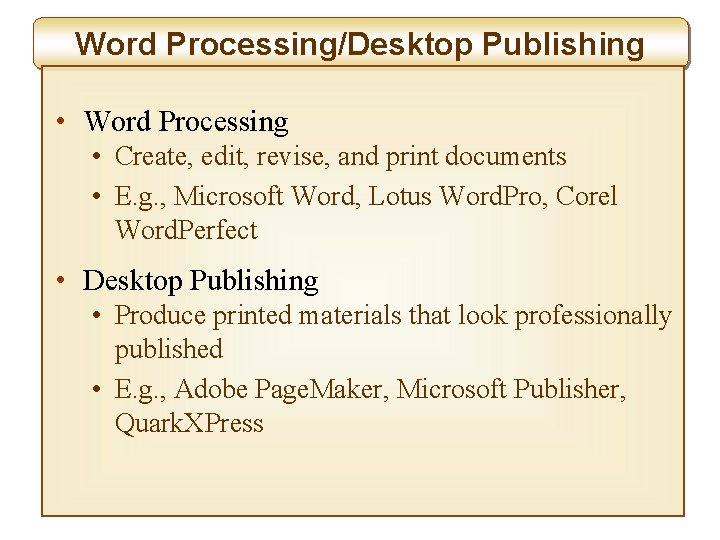 Word Processing/Desktop Publishing

• Word Processing
  • Create, edit, revise, and print documents
  • E.g., Microsoft Word, Lotus WordPro, Corel WordPerfect

• Desktop Publishing
  • Produce printed materials that look professionally published
  • E.g., Adobe PageMaker, Microsoft Publisher, QuarkXPress